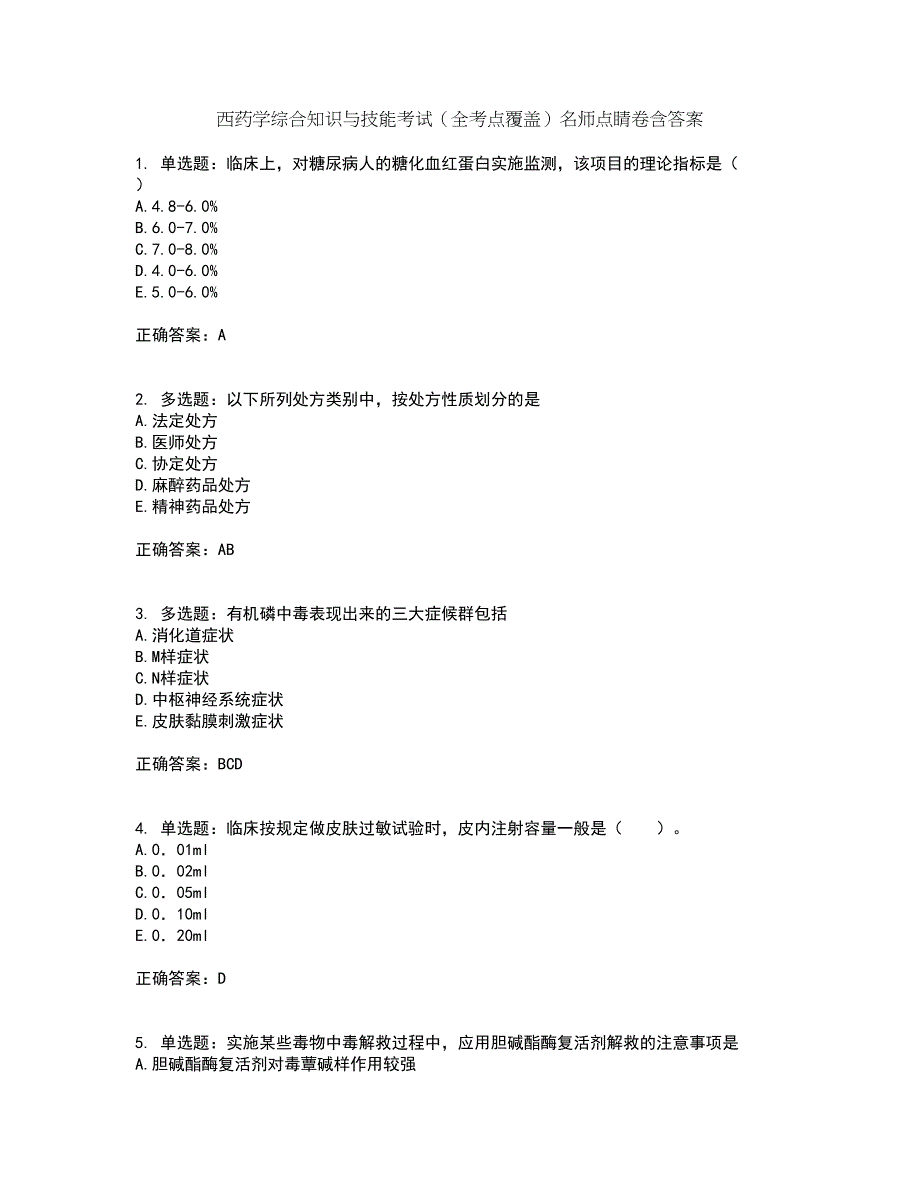 西药学综合知识与技能考试（全考点覆盖）名师点睛卷含答案

1. 单选题：临床上，对糖尿病人的糖化血红蛋白实施监测，该项目的理论指标是（　）
A.4.8-6.0%
B.6.0-7.0%
C.7.0-8.0%
D.4.0-6.0%
E.5.0-6.0%

正确答案：A

2. 多选题：以下所列处方类别中，按处方性质划分的是
A.法定处方
B.医师处方
C.协定处方
D.麻醉药品处方
E.精神药品处方

正确答案：AB

3. 多选题：有机磷中毒表现出来的三大症候群包括
A.消化道症状
B.M样症状
C.N样症状
D.中枢神经系统症状
E.皮肤黏膜刺激症状

正确答案：BCD

4. 单选题：临床按规定做皮肤过敏试验时，皮内注射容量一般是（　　）。
A.0．01ml
B.0．02ml
C.0．05ml
D.0．10ml
E.0．20ml

正确答案：D

5. 单选题：实施某些毒物中毒解救过程中，应用胆碱酯酶复活剂解救的注意事项是
A.胆碱酯酶复活剂对毒蕈碱样作用较强